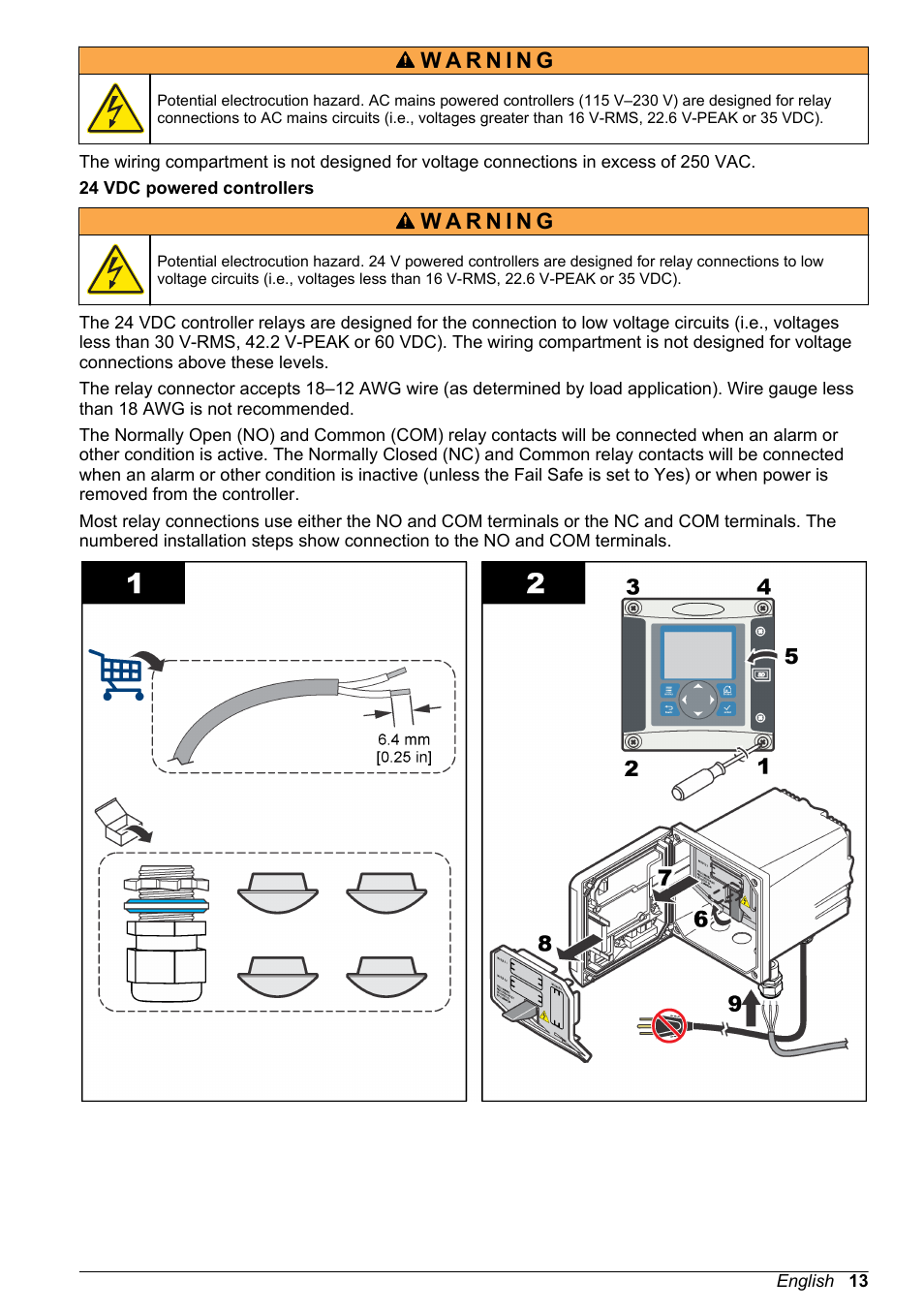 WARNING

Potential electrocution hazard. AC mains powered controllers (115 V–230 V) are designed for relay connections to AC mains circuits (i.e., voltages greater than 16 V-RMS, 22.6 V-PEAK or 35 VDC).

The wiring compartment is not designed for voltage connections in excess of 250 VAC.

24 VDC powered controllers

WARNING

Potential electrocution hazard. 24 V powered controllers are designed for relay connections to low voltage circuits (i.e., voltages less than 16 V-RMS, 22.6 V-PEAK or 35 VDC).

The 24 VDC controller relays are designed for the connection to low voltage circuits (i.e., voltages less than 30 V-RMS, 42.2 V-PEAK or 60 VDC). The wiring compartment is not designed for voltage connections above these levels.

The relay connector accepts 18–12 AWG wire (as determined by load application). Wire gauge less than 18 AWG is not recommended.

The Normally Open (NO) and Common (COM) relay contacts will be connected when an alarm or other condition is active. The Normally Closed (NC) and Common relay contacts will be connected when an alarm or other condition is inactive (unless the Fail Safe is set to Yes) or when power is removed from the controller.

Most relay connections use either the NO and COM terminals or the NC and COM terminals. The numbered installation steps show connection to the NO and COM terminals.

1

6.4 mm
[0.25 in]

2

3
4
5
2
1
7
6
8
9

English 13